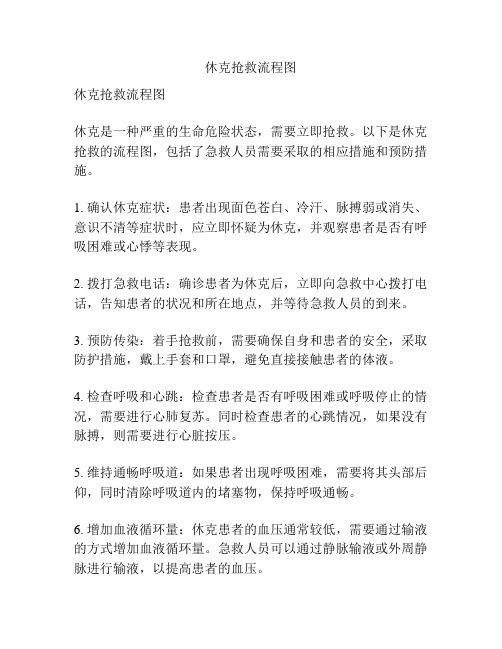 休克抢救流程图

休克抢救流程图

休克是一种严重的生命危险状态，需要立即抢救。以下是休克抢救的流程图，包括了急救人员需要采取的相应措施和预防措施。

1. 确认休克症状：患者出现面色苍白、冷汗、脉搏弱或消失、意识不清等症状时，应立即怀疑为休克，并观察患者是否有呼吸困难或心悸等表现。

2. 拨打急救电话：确诊患者为休克后，立即向急救中心拨打电话，告知患者的状况和所在地点，并等待急救人员的到来。

3. 预防传染：着手抢救前，需要确保自身和患者的安全，采取防护措施，戴上手套和口罩，避免直接接触患者的体液。

4. 检查呼吸和心跳：检查患者是否有呼吸困难或呼吸停止的情况，需要进行心肺复苏。同时检查患者的心跳情况，如果没有脉搏，则需要进行心脏按压。

5. 维持通畅呼吸道：如果患者出现呼吸困难，需要将其头部后仰，同时清除呼吸道内的堵塞物，保持呼吸通畅。

6. 增加血液循环量：休克患者的血压通常较低，需要通过输液的方式增加血液循环量。急救人员可以通过静脉输液或外周静脉进行输液，以提高患者的血压。